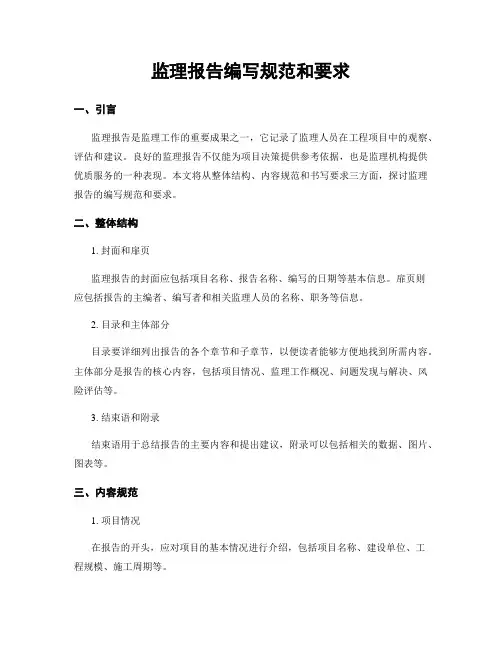 监理报告编写规范和要求

一、引言

监理报告是监理工作的重要成果之一，它记录了监理人员在工程项目中的观察、评估和建议。良好的监理报告不仅能为项目决策提供参考依据，也是监理机构提供优质服务的一种表现。本文将从整体结构、内容规范和书写要求三方面，探讨监理报告的编写规范和要求。

二、整体结构

1. 封面和扉页

监理报告的封面应包括项目名称、报告名称、编写的日期等基本信息。扉页则应包括报告的主编者、编写者和相关监理人员的名称、职务等信息。

2. 目录和主体部分

目录要详细列出报告的各个章节和子章节，以便读者能够方便地找到所需内容。主体部分是报告的核心内容，包括项目情况、监理工作概况、问题发现与解决、风险评估等。

3. 结束语和附录

结束语用于总结报告的主要内容和提出建议，附录可以包括相关的数据、图片、图表等。

三、内容规范

1. 项目情况

在报告的开头，应对项目的基本情况进行介绍，包括项目名称、建设单位、工程规模、施工周期等。